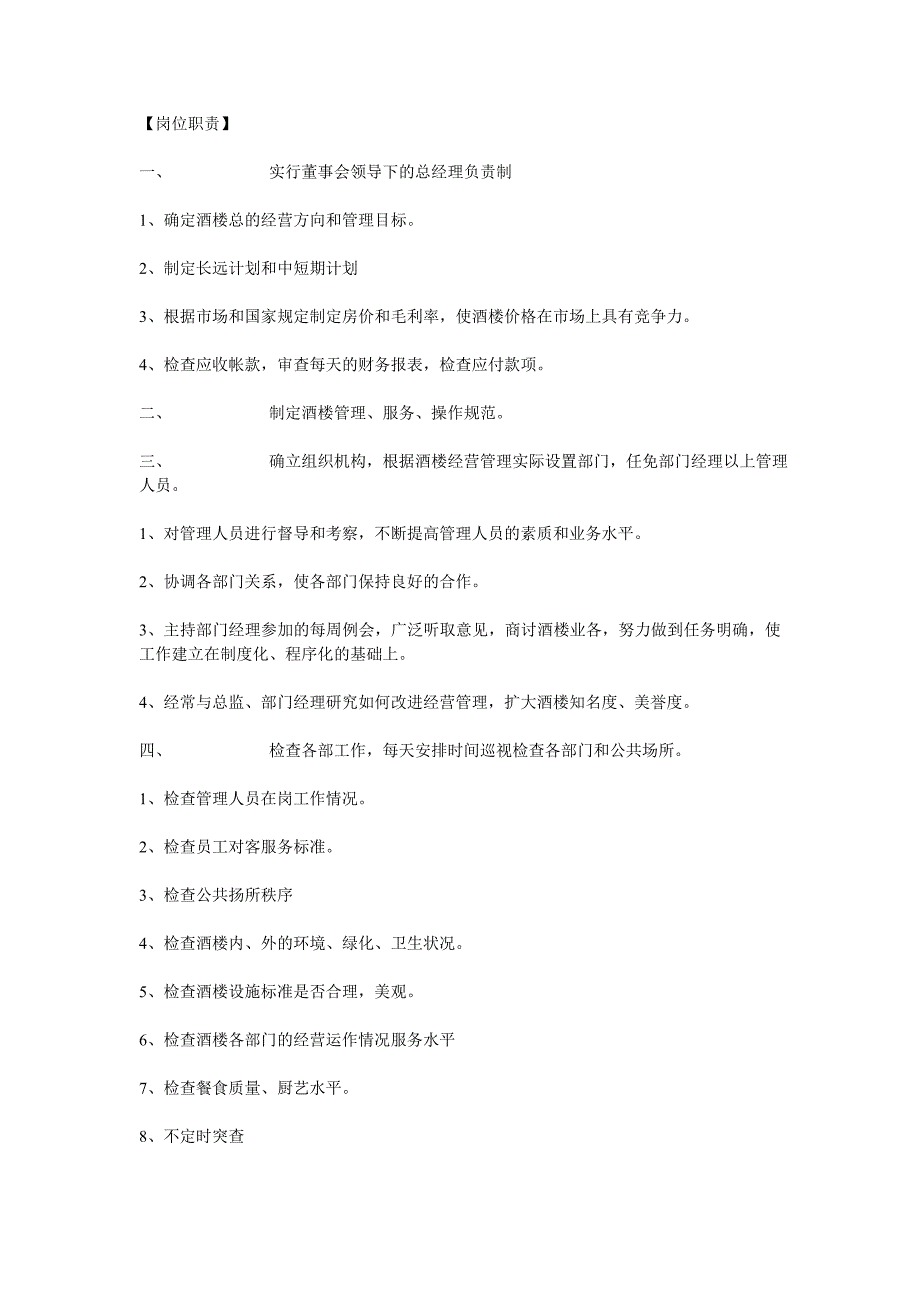 【岗位职责】

一、 实行董事会领导下的总经理负责制

1、确定酒楼总的经营方向和管理目标。

2、制定长远计划和中短期计划

3、根据市场和国家规定制定房价和毛利率，使酒楼价格在市场上具有竞争力。

4、检查应收帐款，审查每天的财务报表，检查应付款项。

二、 制定酒楼管理、服务、操作规范。

三、 确立组织机构，根据酒楼经营管理实际设置部门，任免部门经理以上管理人员。

1、对管理人员进行督导和考察，不断提高管理人员的素质和业务水平。

2、协调各部门关系，使各部门保持良好的合作。

3、主持部门经理参加的每周例会，广泛听取意见，商讨酒楼业务，努力做到任务明确，使工作建立在制度化、程序化的基础上。

4、经常与总监、部门经理研究如何改进经营管理，扩大酒楼知名度、美誉度。

四、 检查各部工作，每天安排时间巡视检查各部门和公共场所。

1、检查管理人员在岗工作情况。

2、检查员工对客服务标准。

3、检查公共扬所秩序

4、检查酒楼内、外的环境、绿化、卫生状况。

5、检查酒楼设施标准是否合理，美观。

6、检查酒楼各部门的经营运作情况服务水平

7、检查餐食质量、厨艺水平。

8、不定时突查